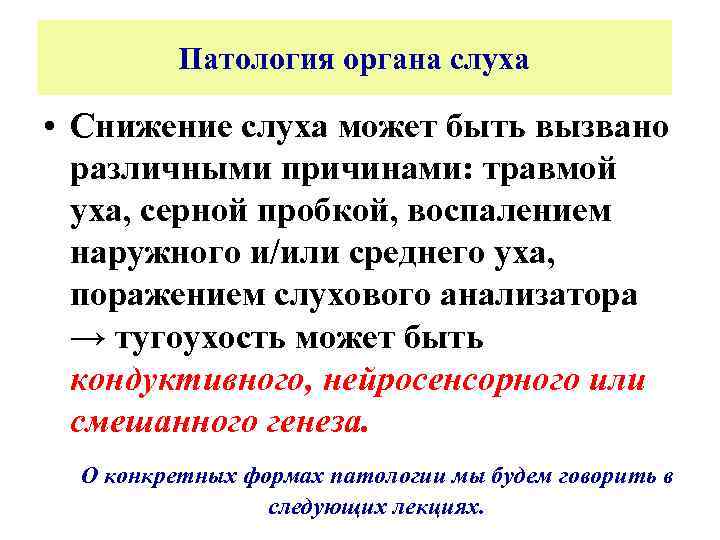 Патология органа слуха

• Снижение слуха может быть вызвано различными причинами: травмой уха, серной пробкой, воспалением наружного и/или среднего уха, поражением слухового анализатора → тугоухость может быть кондуктивного, нейросенсорного или смешанного генеза.

О конкретных формах патологии мы будем говорить в следующих лекциях.